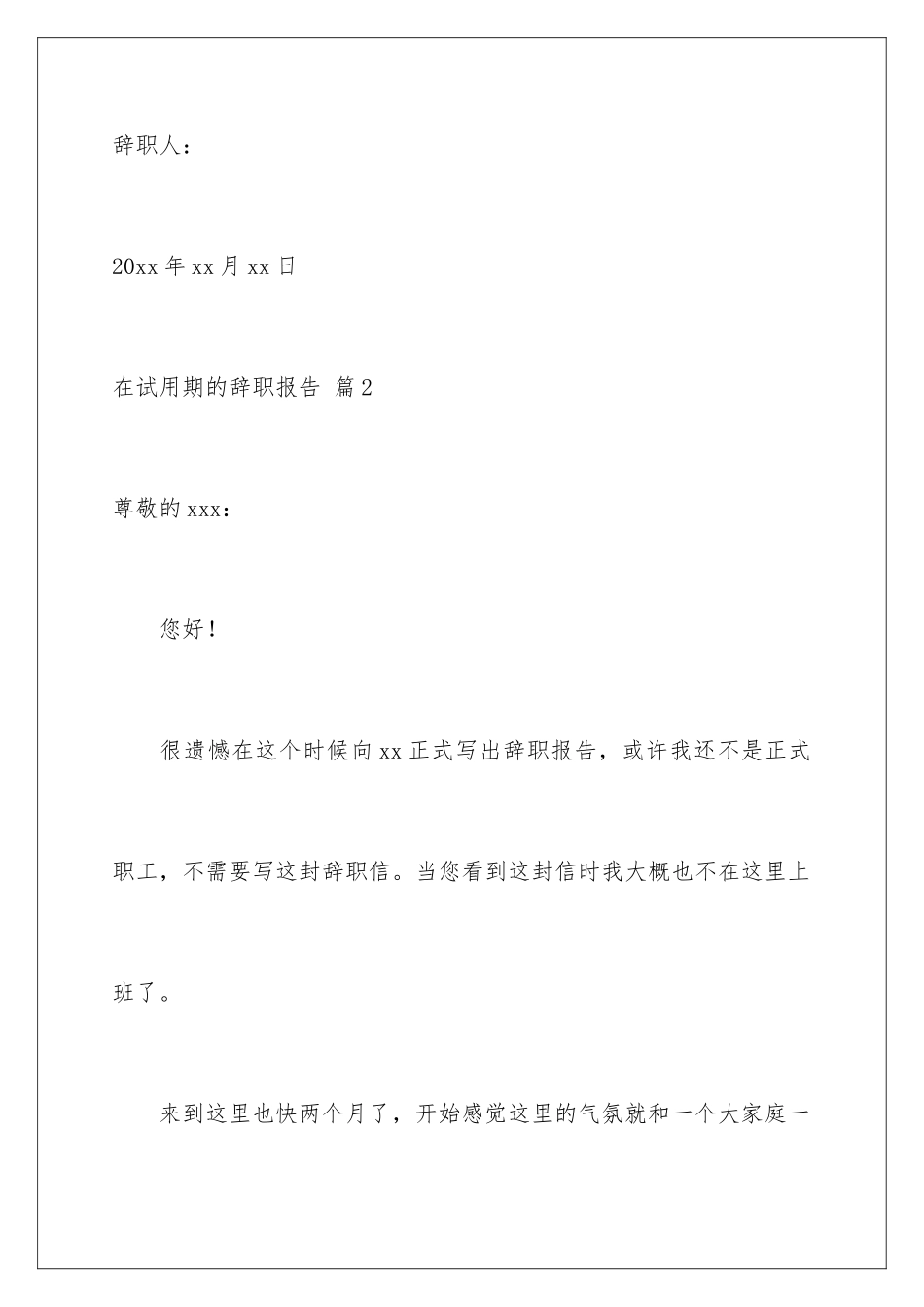 辞职人：

20xx 年 xx 月 xx 日

在试用期的辞职报告 篇 2

尊敬的 xxx：

您好！

很遗憾在这个时候向 xx 正式写出辞职报告，或许我还不是正式职工，不需要写这封辞职信。当您看到这封信时我大概也不在这里上班了。

来到这里也快两个月了，开始感觉这里的气氛就和一个大家庭一